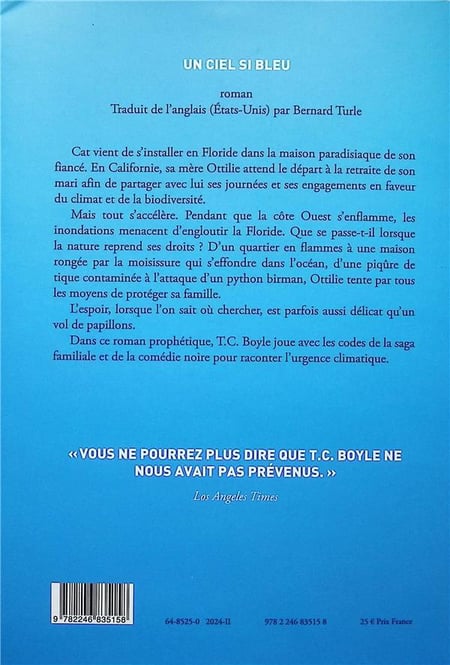 UN CIEL SI BLEU

roman
Traduit de l'anglais (États-Unis) par Bernard Turle

Cat vient de s'installer en Floride dans la maison paradisiaque de son fiancé. En Californie, sa mère Ottilie attend le départ à la retraite de son mari afin de partager avec lui ses journées et ses engagements en faveur du climat et de la biodiversité.

Mais tout s'accélère. Pendant que la côte Ouest s'enflamme, les inondations menacent d'engloutir la Floride. Que se passe-t-il lorsque la nature reprend ses droits ? D'un quartier en flammes à une maison rongée par la moisissure qui s'effondre dans l'océan, d'une piqûre de tique contaminée à l'attaque d'un python birman, Ottilie tente par tous les moyens de protéger sa famille.

L'espoir, lorsque l'on sait où chercher, est parfois aussi délicat qu'un vol de papillons.

Dans ce roman prophétique, T.C. Boyle joue avec les codes de la saga familiale et de la comédie noire pour raconter l'urgence climatique.

« VOUS NE POURREZ PLUS DIRE QUE T.C. BOYLE NE NOUS AVAIT PAS PRÉVENUS. »

Los Angeles Times

9 782246 835158

64-8525-0 2024-II 978 2 246 83515 8 25 € Prix France